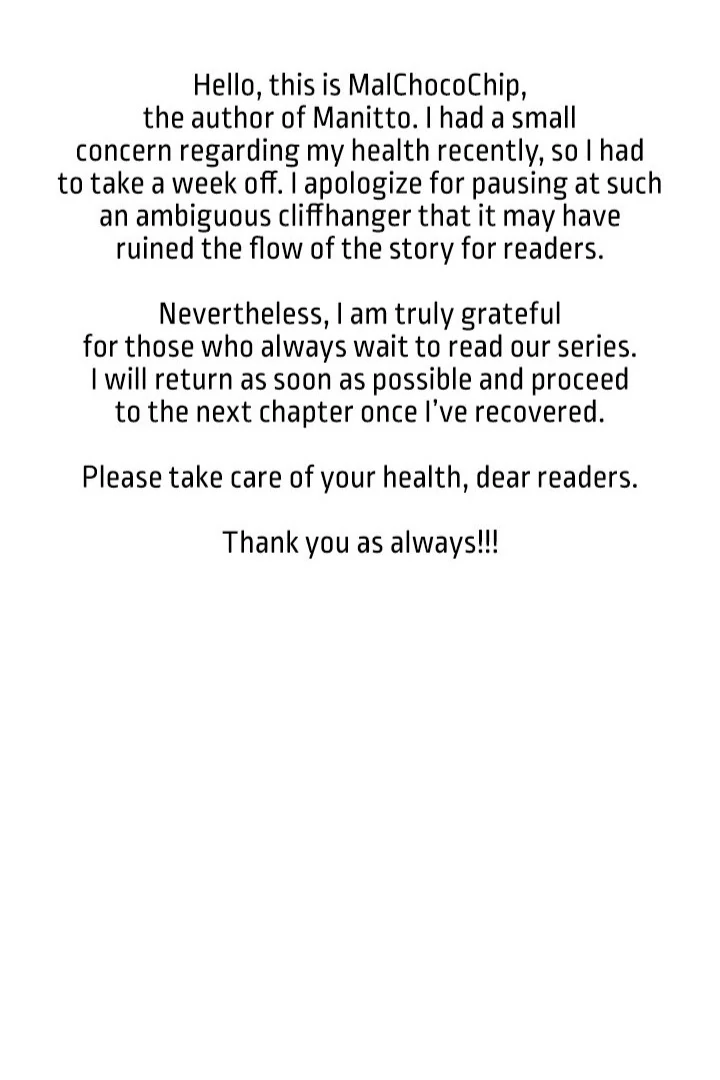 Hello, this is MalChocoChip, the author of Manitto. I had a small concern regarding my health recently, so I had to take a week off. I apologize for pausing at such an ambiguous cliffhanger that it may have ruined the flow of the story for readers.

Nevertheless, I am truly grateful for those who always wait to read our series. I will return as soon as possible and proceed to the next chapter once I've recovered.

Please take care of your health, dear readers.

Thank you as always!!!